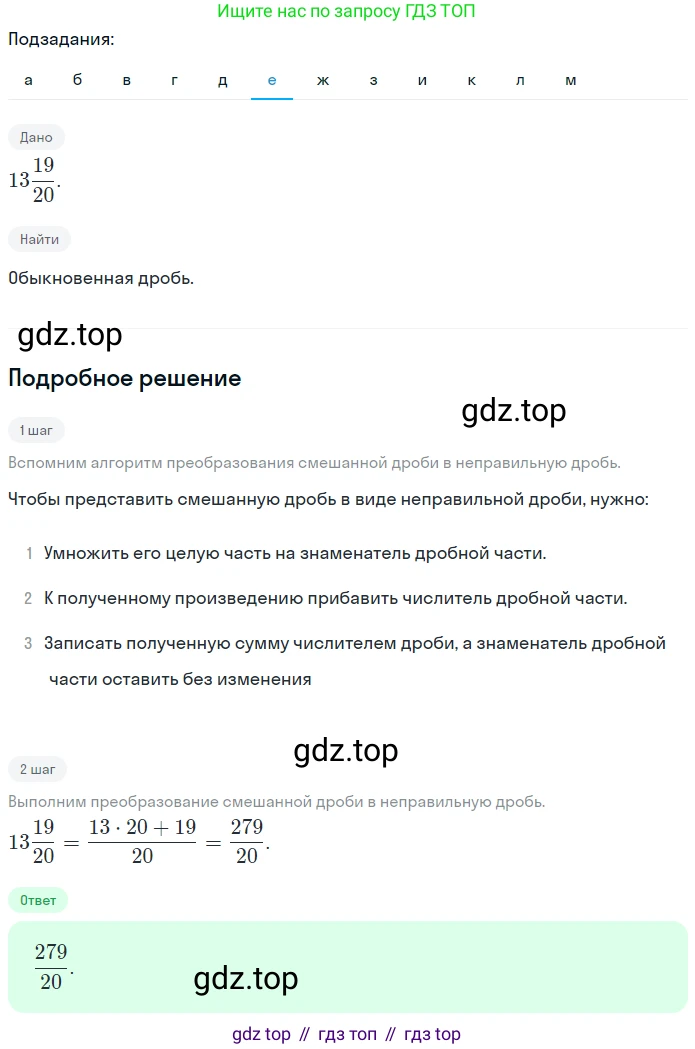 Ищите нас по запросу ГДЗ ТОП

Подзадания:

а б в г д е ж з и к л м

Дано

$13\frac{19}{20}$.

Найти

Обыкновенная дробь.

gdz.top

Подробное решение

gdz.top

1 шаг

Вспомним алгоритм преобразования смешанной дроби в неправильную дробь.

Чтобы представить смешанную дробь в виде неправильной дроби, нужно:

1 Умножить его целую часть на знаменатель дробной части.

2 К полученному произведению прибавить числитель дробной части.

3 Записать полученную сумму числителем дроби, а знаменатель дробной части оставить без изменения

gdz.top

2 шаг

Выполним преобразование смешанной дроби в неправильную дробь.

$13\frac{19}{20} = \frac{13 \cdot 20 + 19}{20} = \frac{279}{20}$.

Ответ

$\frac{279}{20}$.

gdz.top

gdz top // гдз топ // гдз top